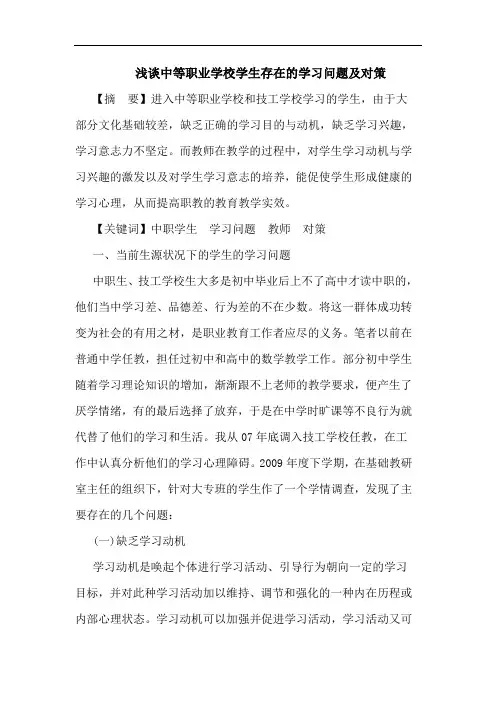 浅谈中等职业学校学生存在的学习问题及对策

【摘　要】进入中等职业学校和技工学校学习的学生，由于大部分文化基础较差，缺乏正确的学习目的与动机，缺乏学习兴趣，学习意志力不坚定。而教师在教学的过程中，对学生学习动机与学习兴趣的激发以及对学生学习意志的培养，能促使学生形成健康的学习心理，从而提高职教的教育教学实效。

【关键词】中职学生　学习问题　教师　对策

一、当前生源状况下的学生的学习问题

中职生、技工学校生大多是初中毕业后上不了高中才读中职的，他们当中学习差、品德差、行为差的不在少数。将这一群体成功转变为社会的有用之材，是职业教育工作者应尽的义务。笔者以前在普通中学任教，担任过初中和高中的数学教学工作。部分初中学生随着学习理论知识的增加，渐渐跟不上老师的教学要求，便产生了厌学情绪，有的最后选择了放弃，于是在中学时旷课等不良行为就代替了他们的学习和生活。我从 07 年底调入技工学校任教，在工作中认真分析他们的学习心理障碍。2009 年度下学期，在基础教研室主任的组织下，针对大专班的学生作了一个学情调查，发现了主要存在的几个问题：

(一)缺乏学习动机

学习动机是唤起个体进行学习活动、引导行为朝向一定的学习目标，并对此种学习活动加以维持、调节和强化的一种内在历程或内部心理状态。学习动机可以加强并促进学习活动，学习活动又可